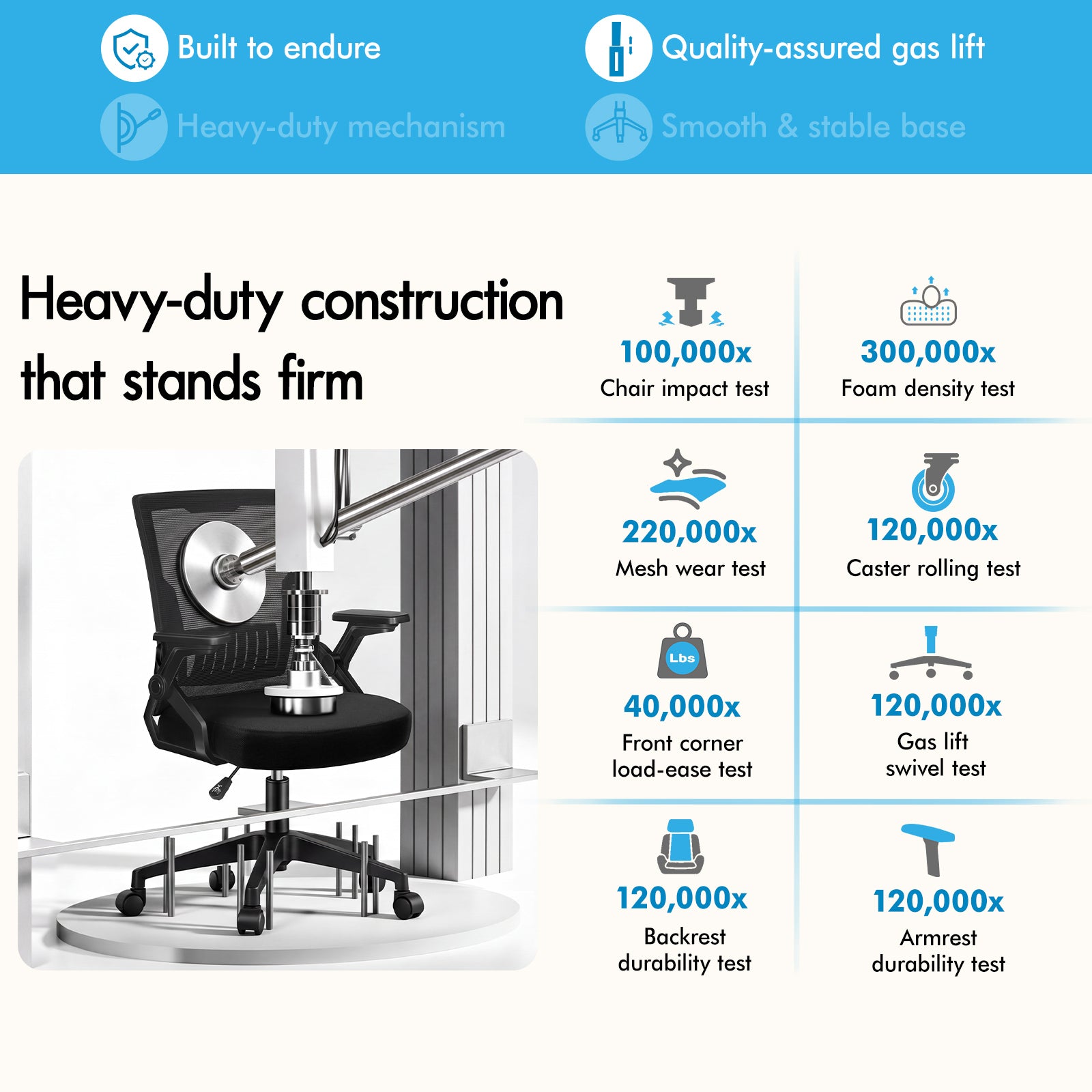 Built to endure

Quality-assured gas lift

Heavy-duty mechanism

Smooth & stable base

Heavy-duty construction that stands firm

100,000x
Chair impact test

300,000x
Foam density test

220,000x
Mesh wear test

120,000x
Caster rolling test

Lbs

40,000x
Front corner load-ease test

120,000x
Gas lift swivel test

120,000x
Backrest durability test

120,000x
Armrest durability test